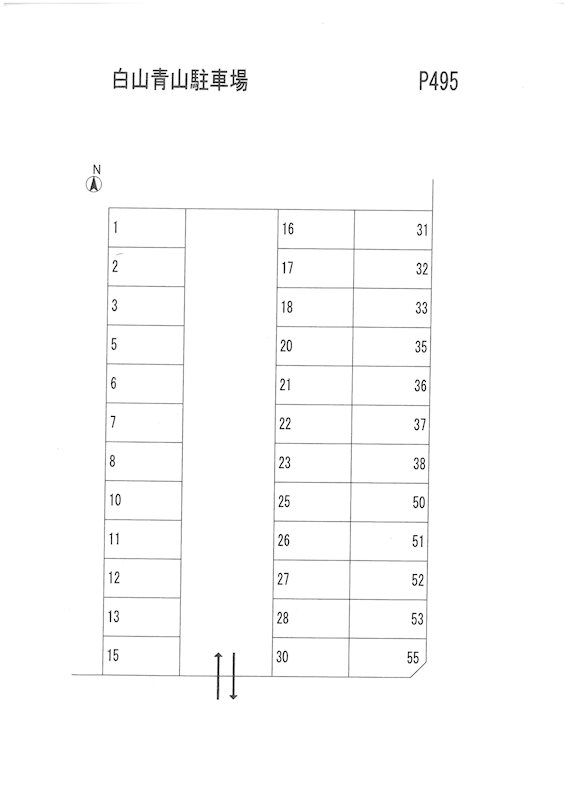 白山青山駐車場

P495

N

1
2
3
5
6
7
8
10
11
12
13
15

16
17
18
20
21
22
23
25
26
27
28
30

31
32
33
35
36
37
38
50
51
52
53
55